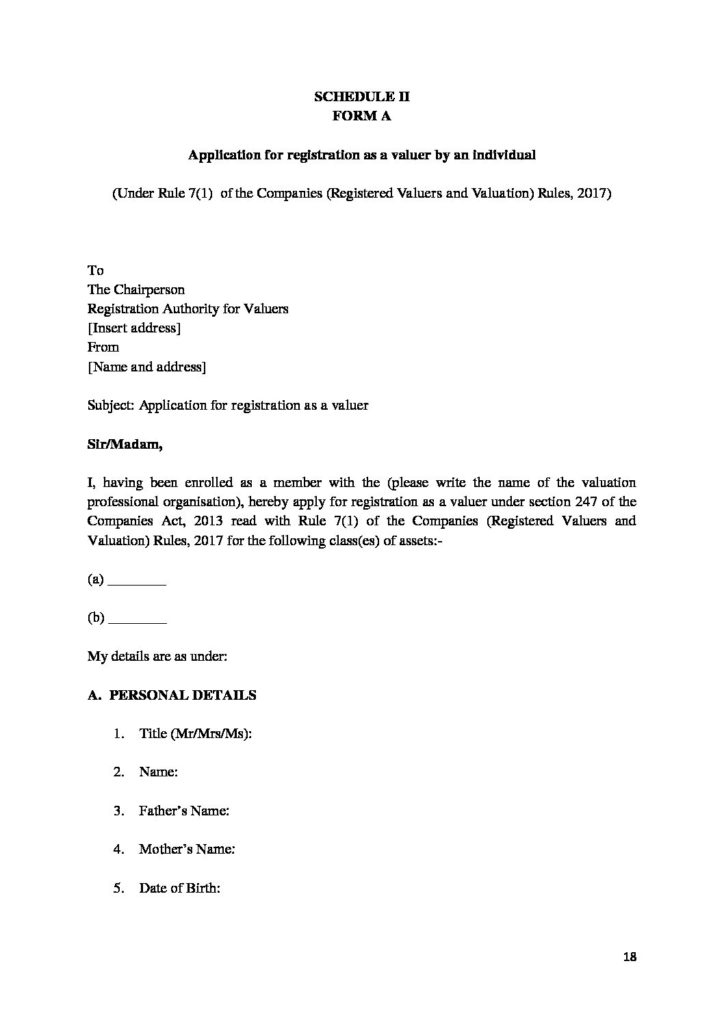 SCHEDULE II
FORM A

Application for registration as a valuer by an individual

(Under Rule 7(1) of the Companies (Registered Valuers and Valuation) Rules, 2017)

To
The Chairperson
Registration Authority for Valuers
[Insert address]
From
[Name and address]

Subject: Application for registration as a valuer

Sir/Madam,

I, having been enrolled as a member with the (please write the name of the valuation professional organisation), hereby apply for registration as a valuer under section 247 of the Companies Act, 2013 read with Rule 7(1) of the Companies (Registered Valuers and Valuation) Rules, 2017 for the following class(es) of assets:-

(a) ____

(b) ____

My details are as under:

A. PERSONAL DETAILS

1. Title (Mr/Mrs/Ms):

2. Name:

3. Father's Name:

4. Mother's Name:

5. Date of Birth:

18